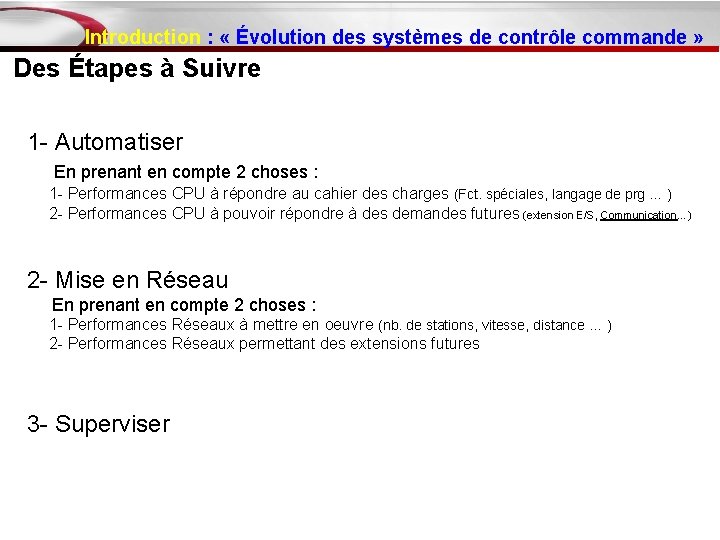 Introduction : « Évolution des systèmes de contrôle commande »

Des Étapes à Suivre

1- Automatiser

En prenant en compte 2 choses :

1- Performances CPU à répondre au cahier des charges (Fct. spéciales, langage de prg ... )

2- Performances CPU à pouvoir répondre à des demandes futures (extension E/S, Communication...)

2- Mise en Réseau

En prenant en compte 2 choses :

1- Performances Réseaux à mettre en oeuvre (nb. de stations, vitesse, distance ... )

2- Performances Réseaux permettant des extensions futures

3- Superviser